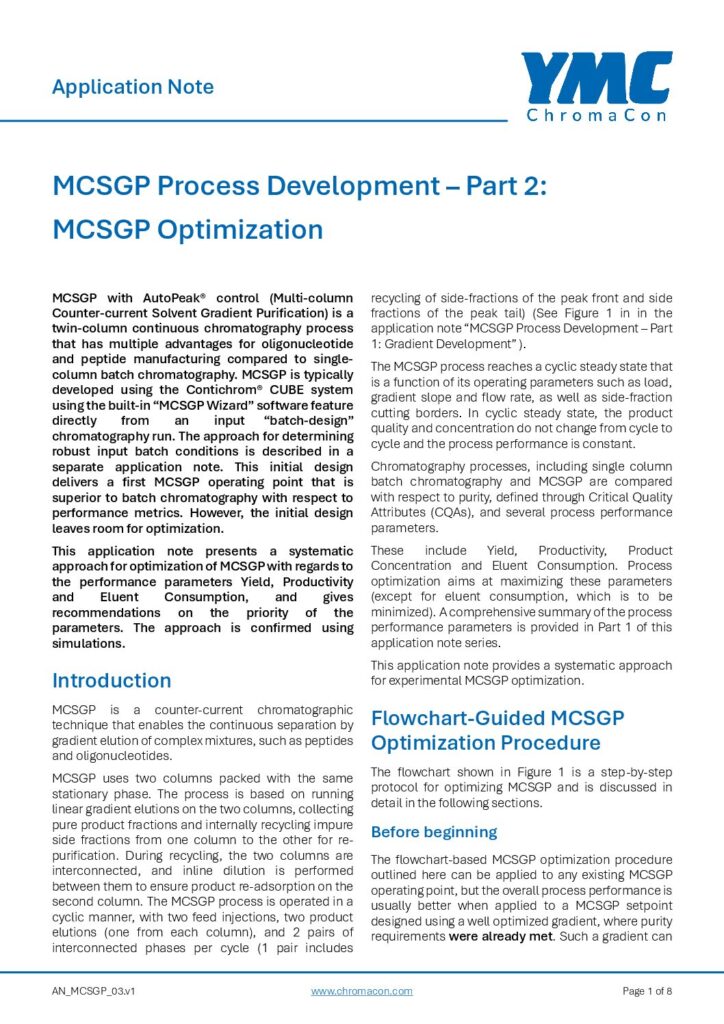 Application Note

YMC
ChromaCon

MCSGP Process Development – Part 2:
MCSGP Optimization

MCSGP with AutoPeak® control (Multi-column Counter-current Solvent Gradient Purification) is a twin-column continuous chromatography process that has multiple advantages for oligonucleotide and peptide manufacturing compared to single-column batch chromatography. MCSGP is typically developed using the Contichrom® CUBE system using the built-in "MCSGP Wizard" software feature directly from an input "batch-design" chromatography run. The approach for determining robust input batch conditions is described in a separate application note. This initial design delivers a first MCSGP operating point that is superior to batch chromatography with respect to performance metrics. However, the initial design leaves room for optimization.

This application note presents a systematic approach for optimization of MCSGP with regards to the performance parameters Yield, Productivity and Eluent Consumption, and gives recommendations on the priority of the parameters. The approach is confirmed using simulations.

Introduction

MCSGP is a counter-current chromatographic technique that enables the continuous separation by gradient elution of complex mixtures, such as peptides and oligonucleotides.

MCSGP uses two columns packed with the same stationary phase. The process is based on running linear gradient elutions on the two columns, collecting pure product fractions and internally recycling impure side fractions from one column to the other for re-purification. During recycling, the two columns are interconnected, and inline dilution is performed between them to ensure product re-adsorption on the second column. The MCSGP process is operated in a cyclic manner, with two feed injections, two product elutions (one from each column), and 2 pairs of interconnected phases per cycle (1 pair includes recycling of side-fractions of the peak front and side fractions of the peak tail) (See Figure 1 in in the application note "MCSGP Process Development – Part 1: Gradient Development" ).

The MCSGP process reaches a cyclic steady state that is a function of its operating parameters such as load, gradient slope and flow rate, as well as side-fraction cutting borders. In cyclic steady state, the product quality and concentration do not change from cycle to cycle and the process performance is constant.

Chromatography processes, including single column batch chromatography and MCSGP are compared with respect to purity, defined through Critical Quality Attributes (CQAs), and several process performance parameters.

These include Yield, Productivity, Product Concentration and Eluent Consumption. Process optimization aims at maximizing these parameters (except for eluent consumption, which is to be minimized). A comprehensive summary of the process performance parameters is provided in Part 1 of this application note series.

This application note provides a systematic approach for experimental MCSGP optimization.

Flowchart-Guided MCSGP Optimization Procedure

The flowchart shown in Figure 1 is a step-by-step protocol for optimizing MCSGP and is discussed in detail in the following sections.

Before beginning

The flowchart-based MCSGP optimization procedure outlined here can be applied to any existing MCSGP operating point, but the overall process performance is usually better when applied to a MCSGP setpoint designed using a well optimized gradient, where purity requirements were already met. Such a gradient can

AN_MCSGP_03.v1    www.chromacon.com    Page 1 of 8